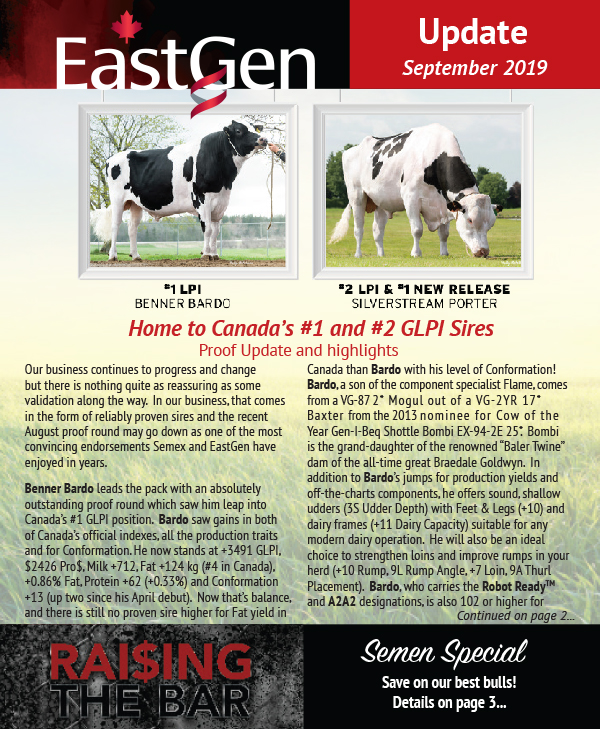 EastGen

Update
September 2019

#1 LPI
BENNER BARDO

#2 LPI & #1 NEW RELEASE
SILVERSTREAM PORTER

Home to Canada's #1 and #2 GLPI Sires

Proof Update and highlights

Our business continues to progress and change but there is nothing quite as reassuring as some validation along the way. In our business, that comes in the form of reliably proven sires and the recent August proof round may go down as one of the most convincing endorsements Semex and EastGen have enjoyed in years.

Benner Bardo leads the pack with an absolutely outstanding proof round which saw him leap into Canada's #1 GLPI position. Bardo saw gains in both of Canada's official indexes, all the production traits and for Conformation. He now stands at +3491 GLPI, $2426 Pro$, Milk +712, Fat +124 kg (#4 in Canada), +0.86% Fat, Protein +62 (+0.33%) and Conformation +13 (up two since his April debut). Now that's balance, and there is still no proven sire higher for Fat yield in Canada than Bardo with his level of Conformation! Bardo, a son of the component specialist Flame, comes from a VG-87 2* Mogul out of a VG-2YR 17* Baxter from the 2013 nominee for Cow of the Year Gen-I-Beq Shottle Bombi EX-94-2E 25*. Bombi is the grand-daughter of the renowned "Baler Twine" dam of the all-time great Braedale Goldwyn. In addition to Bardo's jumps for production yields and off-the-charts components, he offers sound, shallow udders (3S Udder Depth) with Feet & Legs (+10) and dairy frames (+11 Dairy Capacity) suitable for any modern dairy operation. He will also be an ideal choice to strengthen loins and improve rumps in your herd (+10 Rump, 9L Rump Angle, +7 Loin, 9A Thurl Placement). Bardo, who carries the Robot Ready™ and A2A2 designations, is also 102 or higher for

Continued on page 2...

RAI$ING THE BAR

Semen Special

Save on our best bulls!
Details on page 3...